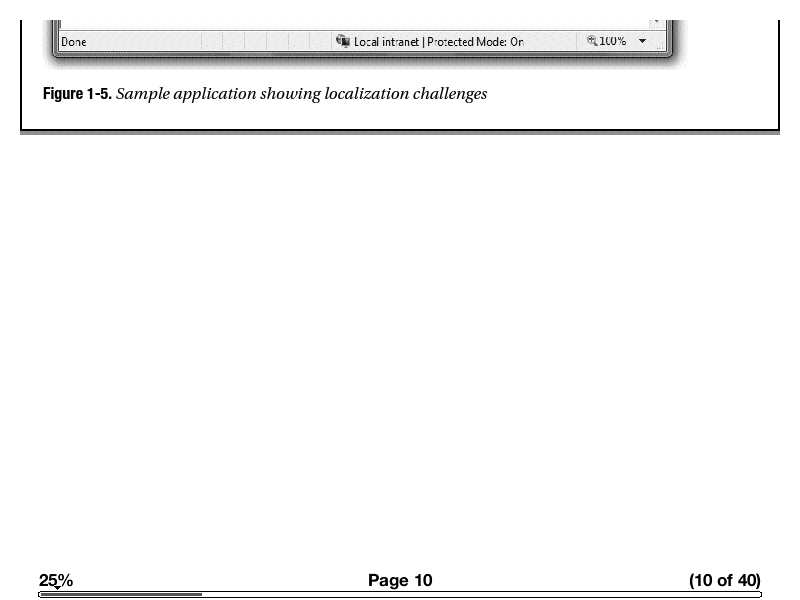 Done

Local intranet | Protected Mode: On

100%

**Figure 1-5.** *Sample application showing localization challenges*

25%

Page 10

(10 of 40)